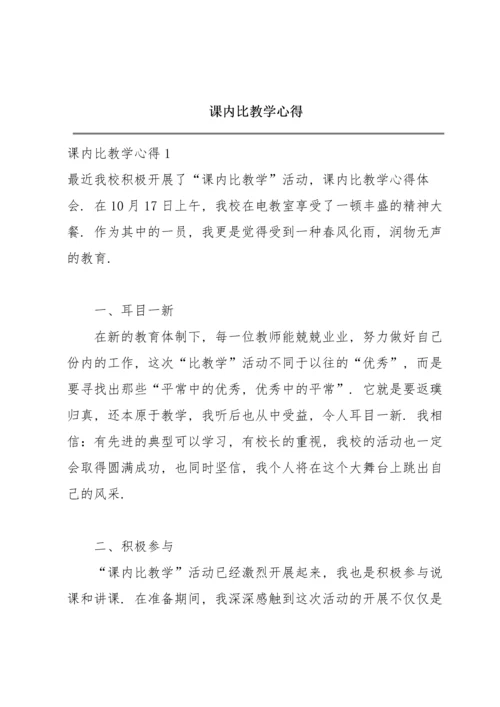 课内比教学心得

课内比教学心得 1
最近我校积极开展了“课内比教学”活动，课内比教学心得体会．在 10 月 17 日上午，我校在电教室享受了一顿丰盛的精神大餐．作为其中的一员，我更是觉得受到一种春风化雨，润物无声的教育．

一、耳目一新
在新的教育体制下，每一位教师能兢兢业业，努力做好自己份内的工作，这次“比教学”活动不同于以往的“优秀”，而是要寻找出那些“平常中的优秀，优秀中的平常”．它就是要返璞归真，还本原于教学，我听后也从中受益，令人耳目一新．我相信：有先进的典型可以学习，有校长的重视，我校的活动也一定会取得圆满成功，也同时坚信，我个人将在这个大舞台上跳出自己的风采．

二、积极参与
“课内比教学”活动已经激烈开展起来，我也是积极参与说课和讲课．在准备期间，我深深感触到这次活动的开展不仅仅是